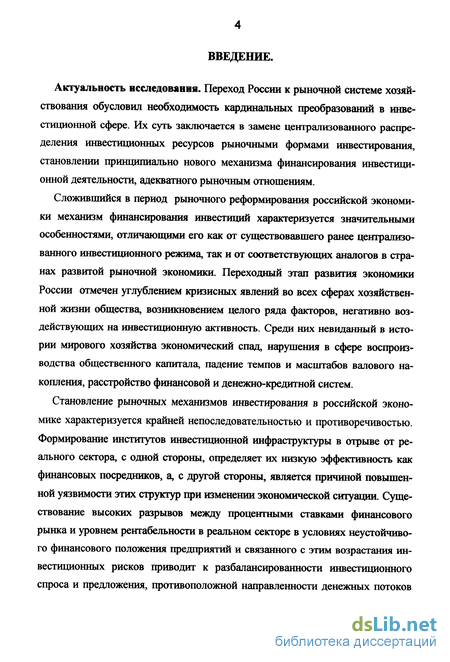 4

ВВЕДЕНИЕ.

Актуальность исследования. Переход России к рыночной системе хозяйствования обусловил необходимость кардинальных преобразований в инвестиционной сфере. Их суть заключается в замене централизованного распределения инвестиционных ресурсов рыночными формами инвестирования, становлении принципиально нового механизма финансирования инвестиционной деятельности, адекватного рыночным отношениям.

Сложившийся в период рыночного реформирования российской экономики механизм финансирования инвестиций характеризуется значительными особенностями, отличающими его как от существовавшего ранее централизованного инвестиционного режима, так и от соответствующих аналогов в странах развитой рыночной экономики. Переходный этап развития экономики России отмечен углублением кризисных явлений во всех сферах хозяйственной жизни общества, возникновением целого ряда факторов, негативно воздействующих на инвестиционную активность. Среди них невиданный в истории мирового хозяйства экономический спад, нарушения в сфере воспроизводства общественного капитала, падение темпов и масштабов валового накопления, расстройство финансовой и денежно-кредитной систем.

Становление рыночных механизмов инвестирования в российской экономике характеризуется крайней непоследовательностью и противоречивостью. Формирование институтов инвестиционной инфраструктуры в отрыве от реального сектора, с одной стороны, определяет их низкую эффективность как финансовых посредников, а, с другой стороны, является причиной повышенной уязвимости этих структур при изменении экономической ситуации. Существование высоких разрывов между процентными ставками финансового рынка и уровнем рентабельности в реальном секторе в условиях неустойчивого финансового положения предприятий и связанного с этим возрастания инвестиционных рисков приводит к разбалансированности инвестиционного спроса и предложения, противоположной направленности денежных потоков

dsLib.net
библиотека диссертаций